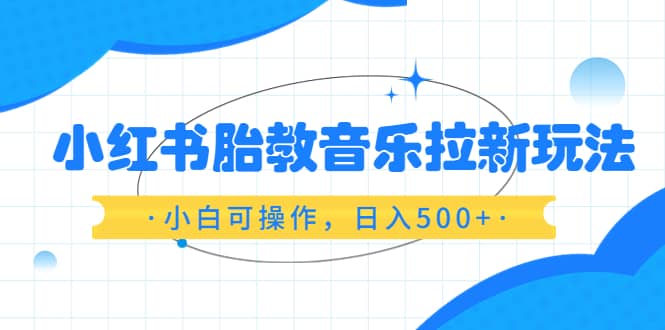 小红书胎教音乐拉新玩法

·小白可操作，日入500+·